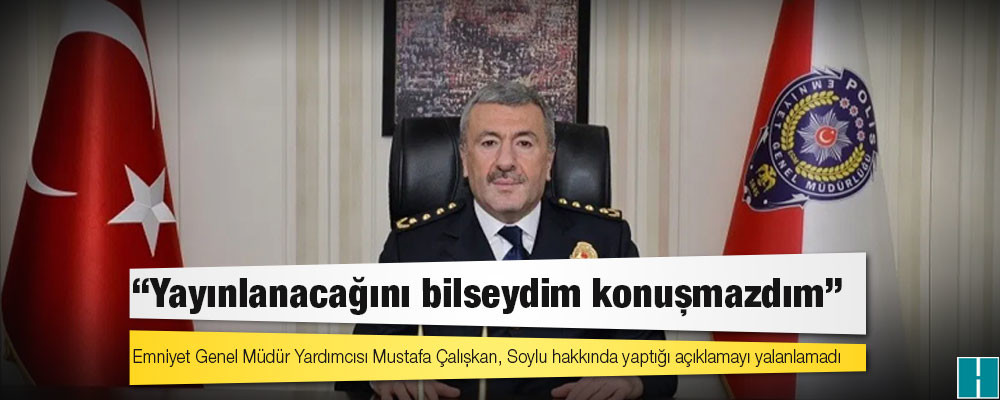 POLİS
EMNİYET GENEL MÜDÜRLÜĞÜ

“Yayınlanacağını bilseydim konuşmazdım”

Emniyet Genel Müdür Yardımcısı Mustafa Çalışkan, Soylu hakkında yaptığı açıklamayı yalanlamadı